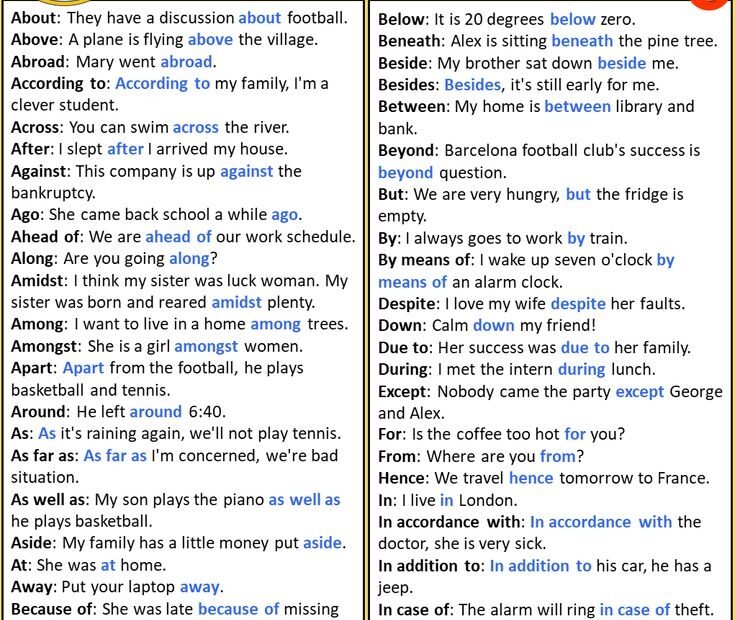 About: They have a discussion about football.
Above: A plane is flying above the village.
Abroad: Mary went abroad.
According to: According to my family, I'm a clever student.
Across: You can swim across the river.
After: I slept after I arrived my house.
Against: This company is up against the bankruptcy.
Ago: She came back school a while ago.
Ahead of: We are ahead of our work schedule.
Along: Are you going along?
Amidst: I think my sister was luck woman. My sister was born and reared amidst plenty.
Among: I want to live in a home among trees.
Amongst: She is a girl amongst women.
Apart: Apart from the football, he plays basketball and tennis.
Around: He left around 6:40.
As: As it's raining again, we'll not play tennis.
As far as: As far as I'm concerned, we're bad situation.
As well as: My son plays the piano as well as he plays basketball.
Aside: My family has a little money put aside.
At: She was at home.
Away: Put your laptop away.
Because of: She was late because of missing

Below: It is 20 degrees below zero.
Beneath: Alex is sitting beneath the pine tree.
Beside: My brother sat down beside me.
Besides: Besides, it's still early for me.
Between: My home is between library and bank.
Beyond: Barcelona football club's success is beyond question.
But: We are very hungry, but the fridge is empty.
By: I always goes to work by train.
By means of: I wake up seven o'clock by means of an alarm clock.
Despite: I love my wife despite her faults.
Down: Calm down my friend!
Due to: Her success was due to her family.
During: I met the intern during lunch.
Except: Nobody came the party except George and Alex.
For: Is the coffee too hot for you?
From: Where are you from?
Hence: We travel hence tomorrow to France.
In: I live in London.
In accordance with: In accordance with the doctor, she is very sick.
In addition to: In addition to his car, he has a jeep.
In case of: The alarm will ring in case of theft.